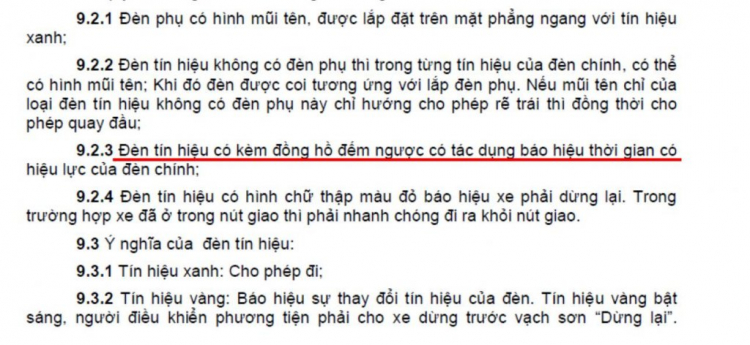 9.2.1 Đèn phụ có hình mũi tên, được lắp đặt trên mặt phẳng ngang với tín hiệu xanh;

9.2.2 Đèn tín hiệu không có đèn phụ thì trong từng tín hiệu của đèn chính, có thể có hình mũi tên; Khi đó đèn được coi tương ứng với lắp đèn phụ. Nếu mũi tên chỉ của loại đèn tín hiệu không có đèn phụ này chỉ hướng cho phép rẽ trái thì đồng thời cho phép quay đầu;

9.2.3 Đèn tín hiệu có kèm đồng hồ đếm ngược có tác dụng báo hiệu thời gian có hiệu lực của đèn chính;

9.2.4 Đèn tín hiệu có hình chữ thập màu đỏ báo hiệu xe phải dừng lại. Trong trường hợp xe đã ở trong nút giao thì phải nhanh chóng đi ra khỏi nút giao.

9.3 Ý nghĩa của đèn tín hiệu:

9.3.1 Tín hiệu xanh: Cho phép đi;

9.3.2 Tín hiệu vàng: Báo hiệu sự thay đổi tín hiệu của đèn. Tín hiệu vàng bật sáng, người điều khiển phương tiện phải cho xe dừng trước vạch sơn “Dừng lại”.